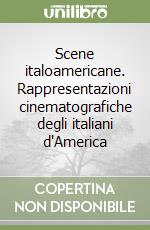 unilibro

Scene italoamericane. Rappresentazioni cinematografiche degli italiani d'America

COPERTINA NON DISPONIBILE